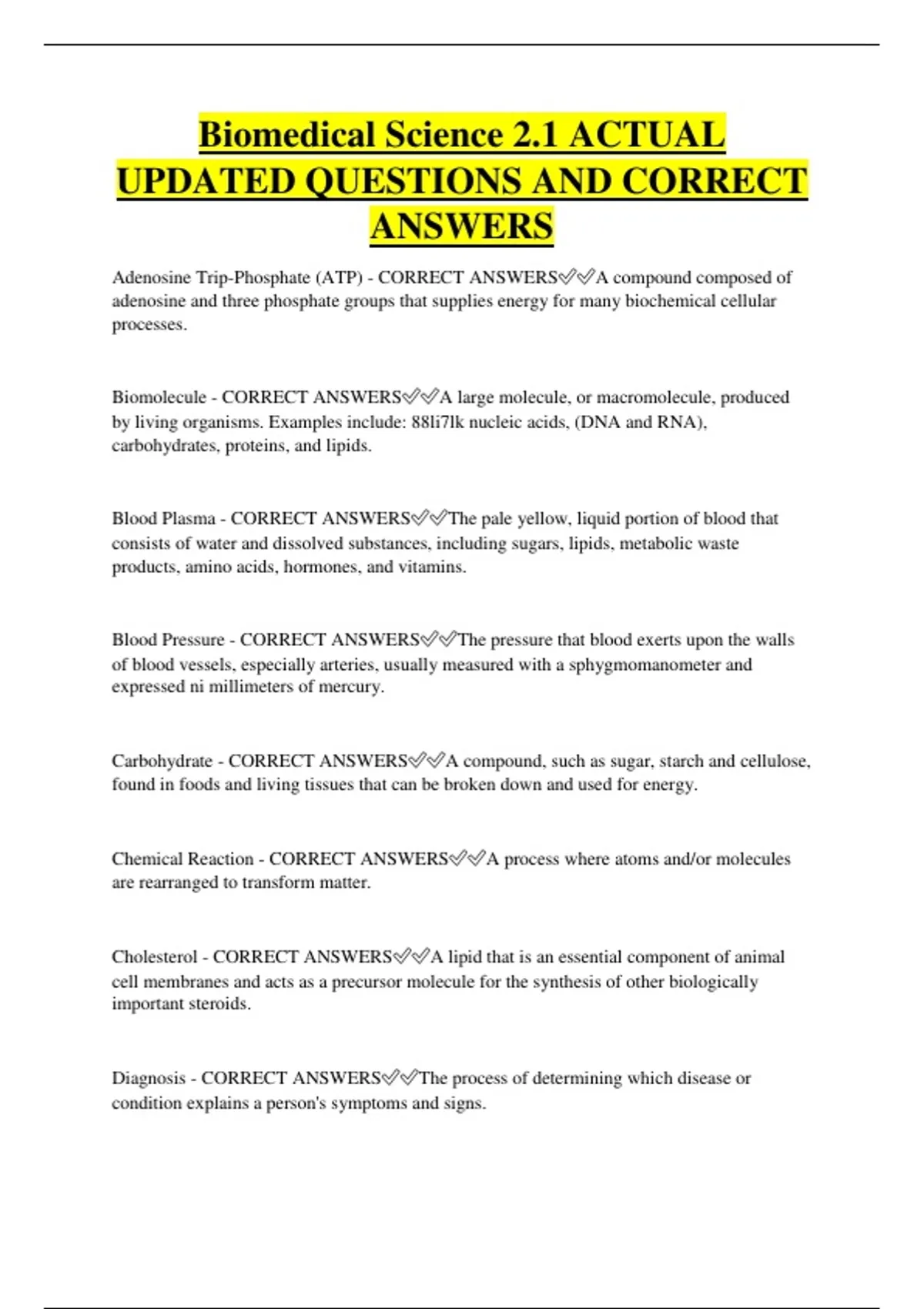 Biomedical Science 2.1 ACTUAL UPDATED QUESTIONS AND CORRECT ANSWERS

Adenosine Trip-Phosphate (ATP) - CORRECT ANSWERS✅✅A compound composed of adenosine and three phosphate groups that supplies energy for many biochemical cellular processes.

Biomolecule - CORRECT ANSWERS✅✅A large molecule, or macromolecule, produced by living organisms. Examples include: 88li7lk nucleic acids, (DNA and RNA), carbohydrates, proteins, and lipids.

Blood Plasma - CORRECT ANSWERS✅✅The pale yellow, liquid portion of blood that consists of water and dissolved substances, including sugars, lipids, metabolic waste products, amino acids, hormones, and vitamins.

Blood Pressure - CORRECT ANSWERS✅✅The pressure that blood exerts upon the walls of blood vessels, especially arteries, usually measured with a sphygmomanometer and expressed ni millimeters of mercury.

Carbohydrate - CORRECT ANSWERS✅✅A compound, such as sugar, starch and cellulose, found in foods and living tissues that can be broken down and used for energy.

Chemical Reaction - CORRECT ANSWERS✅✅A process where atoms and/or molecules are rearranged to transform matter.

Cholesterol - CORRECT ANSWERS✅✅A lipid that is an essential component of animal cell membranes and acts as a precursor molecule for the synthesis of other biologically important steroids.

Diagnosis - CORRECT ANSWERS✅✅The process of determining which disease or condition explains a person's symptoms and signs.